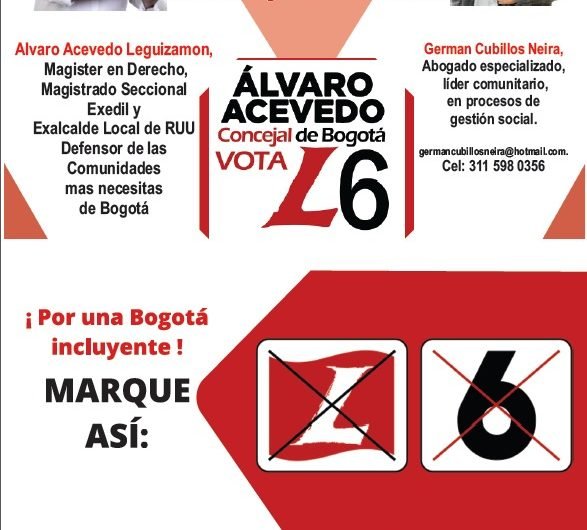 Alvaro Acevedo Leguizamon,
Magister en Derecho,
Magistrado Seccional
Exedil y
Exalcalde Local de RUU
Defensor de las
Comunidades
mas necesitas
de Bogotá

ÁLVARO
ACEVEDO
Concejal de Bogotá
VOTA L6

German Cubillos Neira,
Abogado especializado,
líder comunitario,
en procesos de
gestión social.

germancubillosneira@hotmail.com.
Cel: 311 598 0356

¡ Por una Bogotá
incluyente !

MARQUE
ASÍ:

L

6